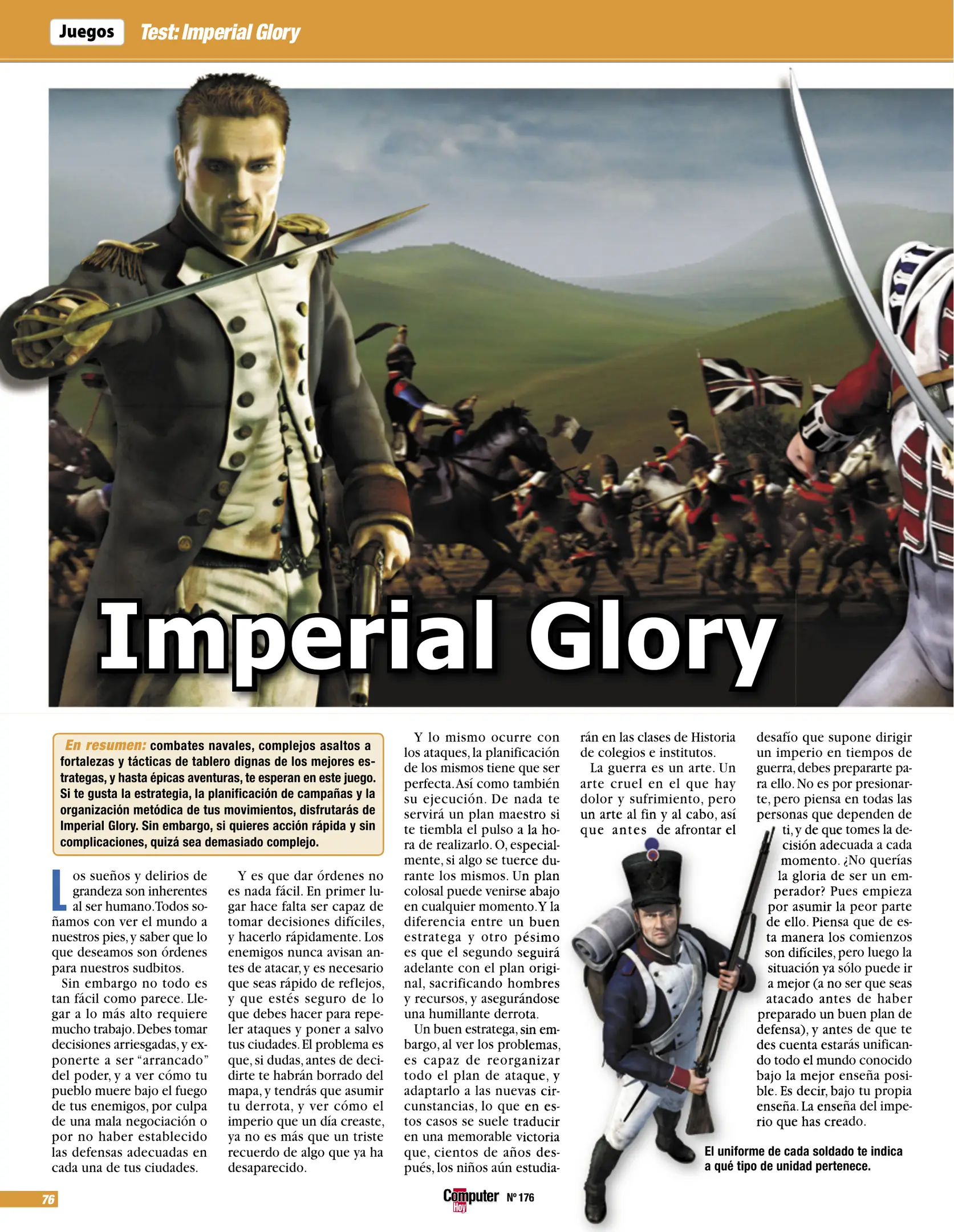 Juegos Test: Imperial Glory

Imperial Glory

En resumen: combates navales, complejos asaltos a fortalezas y tácticas de tablero dignas de los mejores estrategas, y hasta épicas aventuras, te esperan en este juego. Si te gusta la estrategia, la planificación de campañas y la organización metódica de tus movimientos, disfrutarás de Imperial Glory. Sin embargo, si quieres acción rápida y sin complicaciones, quizá sea demasiado complejo.

Los sueños y delirios de grandeza son inherentes al ser humano. Todos soñamos con ver el mundo a nuestros pies, y saber que lo que deseamos son órdenes para nuestros sudbitos.

Sin embargo no todo es tan fácil como parece. Llegar a lo más alto requiere mucho trabajo. Debes tomar decisiones arriesgadas, y exponerte a ser “arrancado” del poder, y a ver cómo tu pueblo muere bajo el fuego de tus enemigos, por culpa de una mala negociación o por no haber establecido las defensas adecuadas en cada una de tus ciudades.

Y es que dar órdenes no es nada fácil. En primer lugar hace falta ser capaz de tomar decisiones difíciles, y hacerlo rápidamente. Los enemigos nunca avisan antes de atacar, y es necesario que seas rápido de reflejos, y que estés seguro de lo que debes hacer para repeler ataques y poner a salvo tus ciudades. El problema es que, si dudas, antes de decidirte te habrán borrado del mapa, y tendrás que asumir tu derrota, y ver cómo el imperio que un día creaste, ya no es más que un triste recuerdo de algo que ya ha desaparecido.

Y lo mismo ocurre con los ataques, la planificación de los mismos tiene que ser perfecta. Así como también su ejecución. De nada te servirá un plan maestro si te tiembla el pulso a la hora de realizarlo. O, especialmente, si algo se tuerce durante los mismos. Un plan colosal puede venirse abajo en cualquier momento. Y la diferencia entre un buen estratega y otro pésimo es que el segundo seguirá adelante con el plan original, sacrificando hombres y recursos, y asegurándose una humillante derrota.

Un buen estratega, sin embargo, al ver los problemas, es capaz de reorganizar todo el plan de ataque, y adaptarlo a las nuevas circunstancias, lo que en estos casos se suele traducir en una memorable victoria que, cientos de años después, los niños aún estudiarán en las clases de Historia de colegios e institutos.

La guerra es un arte. Un arte cruel en el que hay dolor y sufrimiento, pero un arte al fin y al cabo, así que antes de afrontar el desafío que supone dirigir un imperio en tiempos de guerra, debes prepararte para ello. No es por presionarte, pero piensa en todas las personas que dependen de ti, y de que tomes la decisión adecuada a cada momento. ¿No querías la gloria de ser un emperador? Pues empieza por asumir la peor parte de ello. Piensa que de esta manera los comienzos son difíciles, pero luego la situación ya sólo puede ir a mejor (a no ser que seas atacado antes de haber preparado un buen plan de defensa), y antes de que te des cuenta estarás unificando todo el mundo conocido bajo la mejor enseña posible. Es decir, bajo tu propia enseña. La enseña del imperio que has creado.

El uniforme de cada soldado te indica a qué tipo de unidad pertenece.

76

Computer Hoy Nº 176